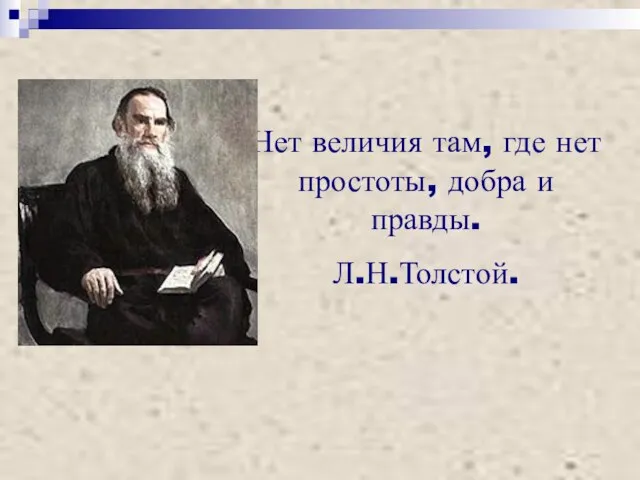 Нет величия там, где нет простоты, добра и правды.

Л.Н.Толстой.